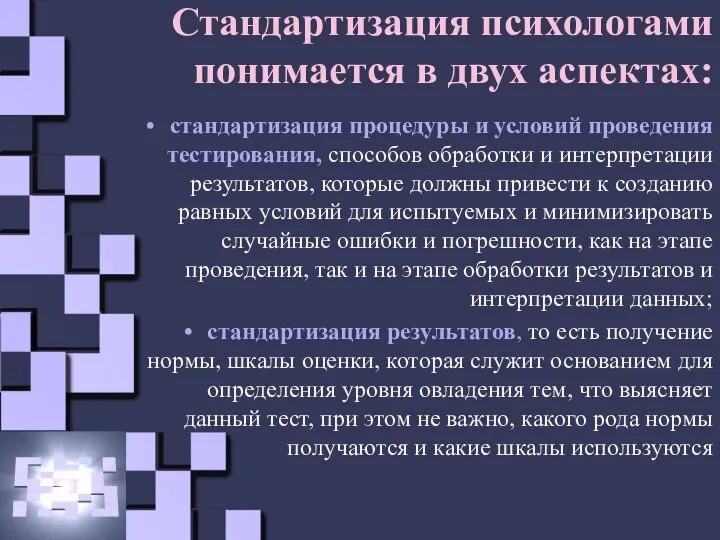 Стандартизация психологами понимается в двух аспектах:

• стандартизация процедуры и условий проведения тестирования, способов обработки и интерпретации результатов, которые должны привести к созданию равных условий для испытуемых и минимизировать случайные ошибки и погрешности, как на этапе проведения, так и на этапе обработки результатов и интерпретации данных;

• стандартизация результатов, то есть получение нормы, шкалы оценки, которая служит основанием для определения уровня овладения тем, что выясняет данный тест, при этом не важно, какого рода нормы получаются и какие шкалы используются